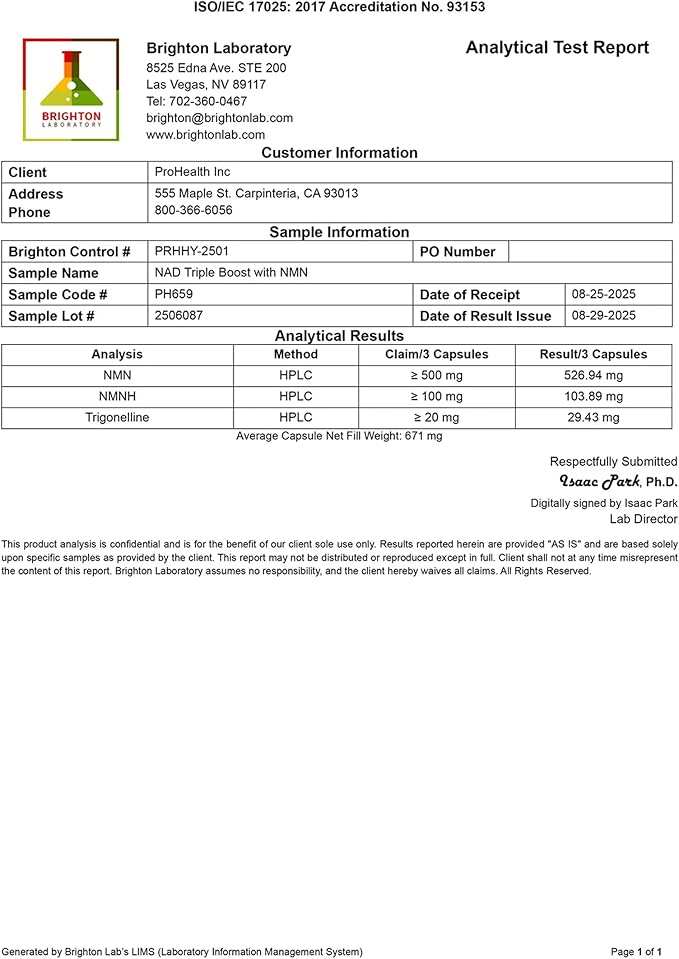 ISO/IEC 17025: 2017 Accreditation No. 93153

BRIGHTON
LABORATORY

Brighton Laboratory
8525 Edna Ave. STE 200
Las Vegas, NV 89117
Tel: 702-360-0467
brighton@brightonlab.com
www.brightonlab.com

Analytical Test Report

Customer Information

Client
ProHealth Inc
Address
555 Maple St. Carpinteria, CA 93013
Phone
800-366-6056

Sample Information

Brighton Control #
PRHHY-2501
PO Number
Sample Name
NAD Triple Boost with NMN
Sample Code #
PH659
Date of Receipt
08-25-2025
Sample Lot #
2506087
Date of Result Issue
08-29-2025

Analytical Results

| Analysis | Method | Claim/3 Capsules | Result/3 Capsules |
|---|---|---|---|
| NMN | HPLC | ≥ 500 mg | 526.94 mg |
| NMNH | HPLC | ≥ 100 mg | 103.89 mg |
| Trigonelline | HPLC | ≥ 20 mg | 29.43 mg |

Average Capsule Net Fill Weight: 671 mg

Respectfully Submitted
Isaac Park, Ph.D.
Digitally signed by Isaac Park
Lab Director

This product analysis is confidential and is for the benefit of our client sole use only. Results reported herein are provided "AS IS" and are based solely upon specific samples as provided by the client. This report may not be distributed or reproduced except in full. Client shall not at any time misrepresent the content of this report. Brighton Laboratory assumes no responsibility, and the client hereby waives all claims. All Rights Reserved.

Generated by Brighton Lab's LIMS (Laboratory Information Management System)
Page 1 of 1